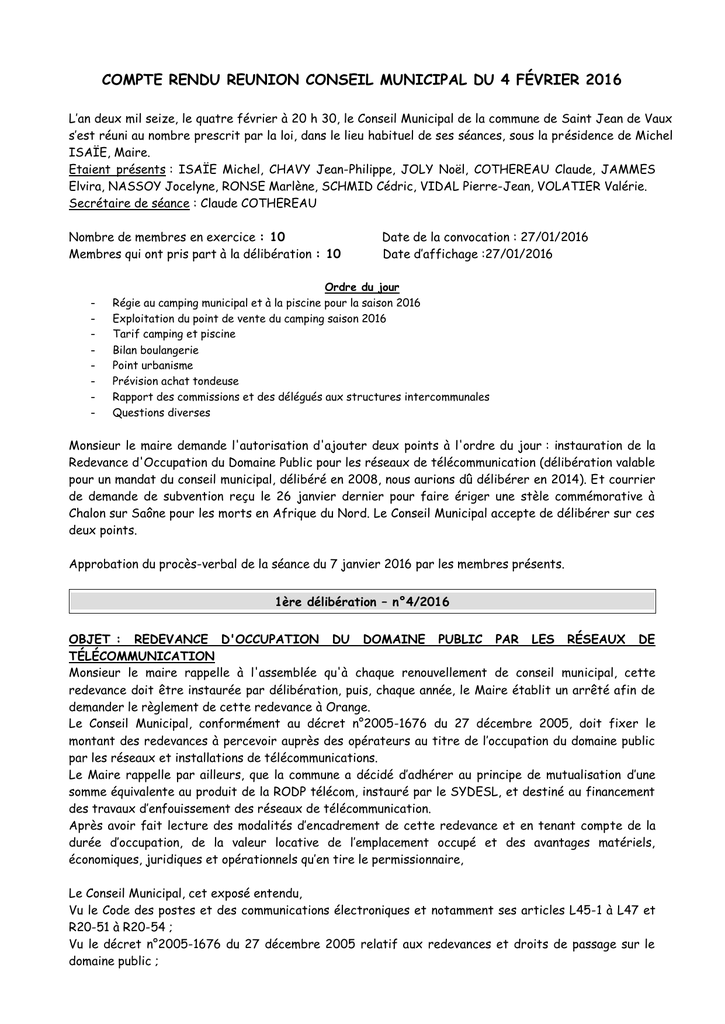 COMPTE RENDU REUNION CONSEIL MUNICIPAL DU 4 FÉVRIER 2016

L'an deux mil seize, le quatre février à 20 h 30, le Conseil Municipal de la commune de Saint Jean de Vaux s'est réuni au nombre prescrit par la loi, dans le lieu habituel de ses séances, sous la présidence de Michel ISAÏE, Maire.
Etaient présents : ISAÏE Michel, CHAVY Jean-Philippe, JOLY Noël, COTHEREAU Claude, JAMMES Elvira, NASSOY Jocelyne, RONSE Marlène, SCHMID Cédric, VIDAL Pierre-Jean, VOLATIER Valérie.
Secrétaire de séance : Claude COTHEREAU

Nombre de membres en exercice : 10
Membres qui ont pris part à la délibération : 10
Date de la convocation : 27/01/2016
Date d'affichage :27/01/2016

Ordre du jour
- Régie au camping municipal et à la piscine pour la saison 2016
- Exploitation du point de vente du camping saison 2016
- Tarif camping et piscine
- Bilan boulangerie
- Point urbanisme
- Prévision achat tondeuse
- Rapport des commissions et des délégués aux structures intercommunales
- Questions diverses

Monsieur le maire demande l'autorisation d'ajouter deux points à l'ordre du jour : instauration de la Redevance d'Occupation du Domaine Public pour les réseaux de télécommunication (délibération valable pour un mandat du conseil municipal, délibéré en 2008, nous aurions dû délibérer en 2014). Et courrier de demande de subvention reçu le 26 janvier dernier pour faire ériger une stèle commémorative à Chalon sur Saône pour les morts en Afrique du Nord. Le Conseil Municipal accepte de délibérer sur ces deux points.

Approbation du procès-verbal de la séance du 7 janvier 2016 par les membres présents.

1ère délibération – n°4/2016

OBJET : REDEVANCE D'OCCUPATION DU DOMAINE PUBLIC PAR LES RÉSEAUX DE TÉLÉCOMMUNICATION
Monsieur le maire rappelle à l'assemblée qu'à chaque renouvellement de conseil municipal, cette redevance doit être instaurée par délibération, puis, chaque année, le Maire établit un arrêté afin de demander le règlement de cette redevance à Orange.
Le Conseil Municipal, conformément au décret n°2005-1676 du 27 décembre 2005, doit fixer le montant des redevances à percevoir auprès des opérateurs au titre de l'occupation du domaine public par les réseaux et installations de télécommunications.
Le Maire rappelle par ailleurs, que la commune a décidé d'adhérer au principe de mutualisation d'une somme équivalente au produit de la RODP télécom, instauré par le SYDESL, et destiné au financement des travaux d'enfouissement des réseaux de télécommunication.
Après avoir fait lecture des modalités d'encadrement de cette redevance et en tenant compte de la durée d'occupation, de la valeur locative de l'emplacement occupé et des avantages matériels, économiques, juridiques et opérationnels qu'en tire le permissionnaire,

Le Conseil Municipal, cet exposé entendu,
Vu le Code des postes et des communications électroniques et notamment ses articles L45-1 à L47 et R20-51 à R20-54 ;
Vu le décret n°2005-1676 du 27 décembre 2005 relatif aux redevances et droits de passage sur le domaine public ;